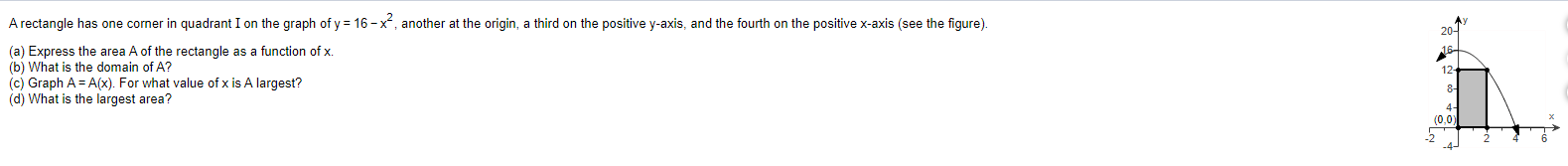 A rectangle has one corner in quadrant I on the graph of $y = 16 - x^2$, another at the origin, a third on the positive y-axis, and the fourth on the positive x-axis (see the figure).

(a) Express the area A of the rectangle as a function of x.
(b) What is the domain of A?
(c) Graph A = A(x). For what value of x is A largest?
(d) What is the largest area?

y
20
16
12
8
4
(0,0)
-2
-4
2
4
6
x